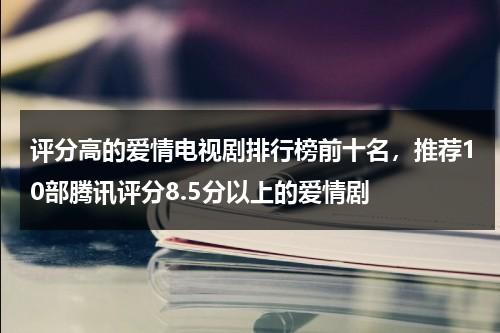 评分高的爱情电视剧排行榜前十名，推荐10部腾讯评分8.5分以上的爱情剧